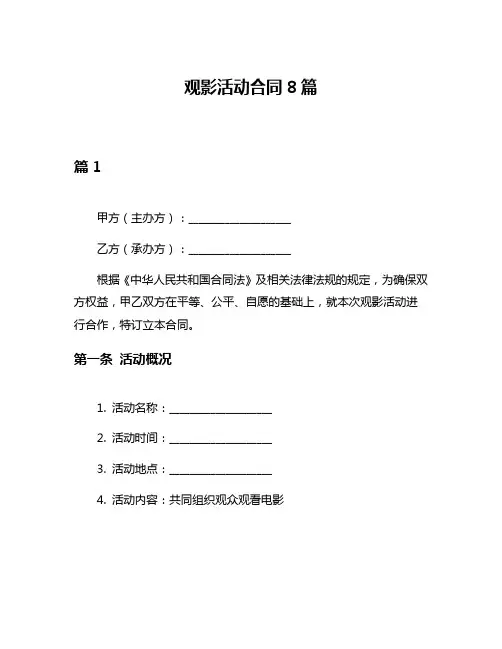 观影活动合同 8 篇

篇 1

甲方（主办方）：__________________

乙方（承办方）：__________________

根据《中华人民共和国合同法》及相关法律法规的规定，为确保双方权益，甲乙双方在平等、公平、自愿的基础上，就本次观影活动进行合作，特订立本合同。

第一条 活动概况

1. 活动名称：__________________

2. 活动时间：__________________

3. 活动地点：__________________

4. 活动内容：共同组织观众观看电影